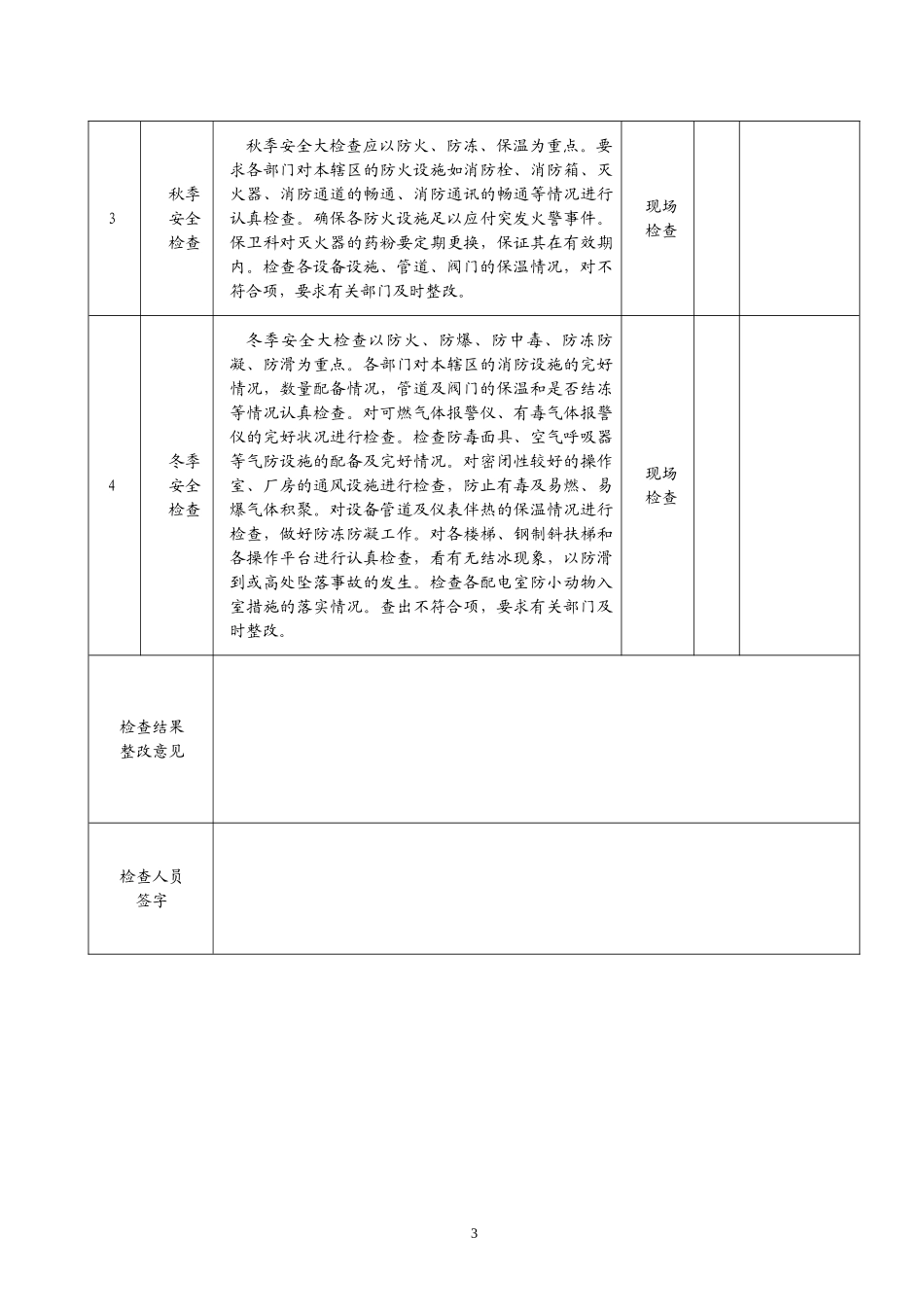 | 3 | 秋季安全检查 | 秋季安全大检查应以防火、防冻、保温为重点。要求各部门对本辖区的防火设施如消防栓、消防箱、灭火器、消防通道的畅通、消防通讯的畅通等情况进行认真检查。确保各防火设施足以应付突发火警事件。保卫科对灭火器的药粉要定期更换，保证其在有效期内。检查各设备设施、管道、阀门的保温情况，对不符合项，要求有关部门及时整改。 | 现场检查 | | |
|---|---|---|---|---|---|
| 4 | 冬季安全检查 | 冬季安全大检查以防火、防爆、防中毒、防冻防凝、防滑为重点。各部门对本辖区的消防设施的完好情况，数量配备情况，管道及阀门的保温和是否结冻等情况认真检查。对可燃气体报警仪、有毒气体报警仪的完好状况进行检查。检查防毒面具、空气呼吸器等气防设施的配备及完好情况。对密闭性较好的操作室、厂房的通风设施进行检查，防止有毒及易燃、易爆气体积聚。对设备管道及仪表伴热的保温情况进行检查，做好防冻防凝工作。对各楼梯、钢制斜扶梯和各操作平台进行认真检查，看有无结冰现象，以防滑到或高处坠落事故的发生。检查各配电室防小动物入室措施的落实情况。查出不符合项，要求有关部门及时整改。 | 现场检查 | | |
| 检查结果整改意见 | | | | | |
| 检查人员签字 | | | | | |

3